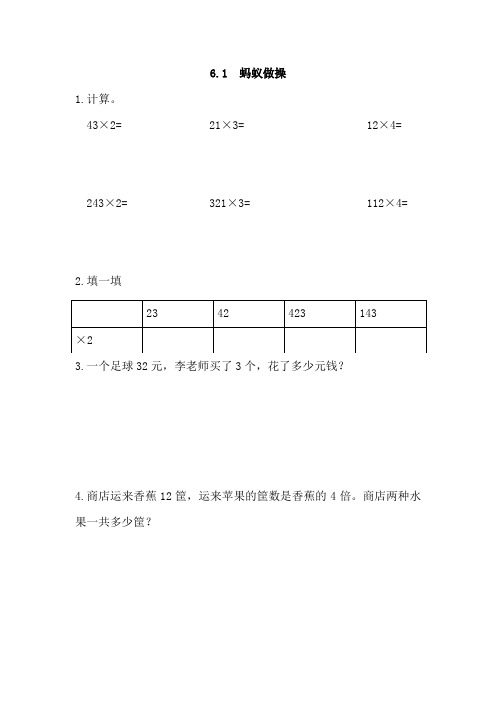 6.1　蚂蚁做操

1.计算。

$43\times2=$　　$21\times3=$　　$12\times4=$

$243\times2=$　　$321\times3=$　　$112\times4=$

2.填一填

|  | 23 | 42 | 423 | 143 |
|---|---|---|---|---|
| $\times2$ |  |  |  |  |

3.一个足球 32 元，李老师买了 3 个，花了多少元钱？

4.商店运来香蕉 12 筐，运来苹果的筐数是香蕉的 4 倍。商店两种水果一共多少筐？